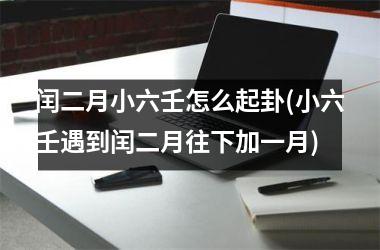 闰二月小六壬怎么起卦(小六壬遇到闰二月往下加一月)